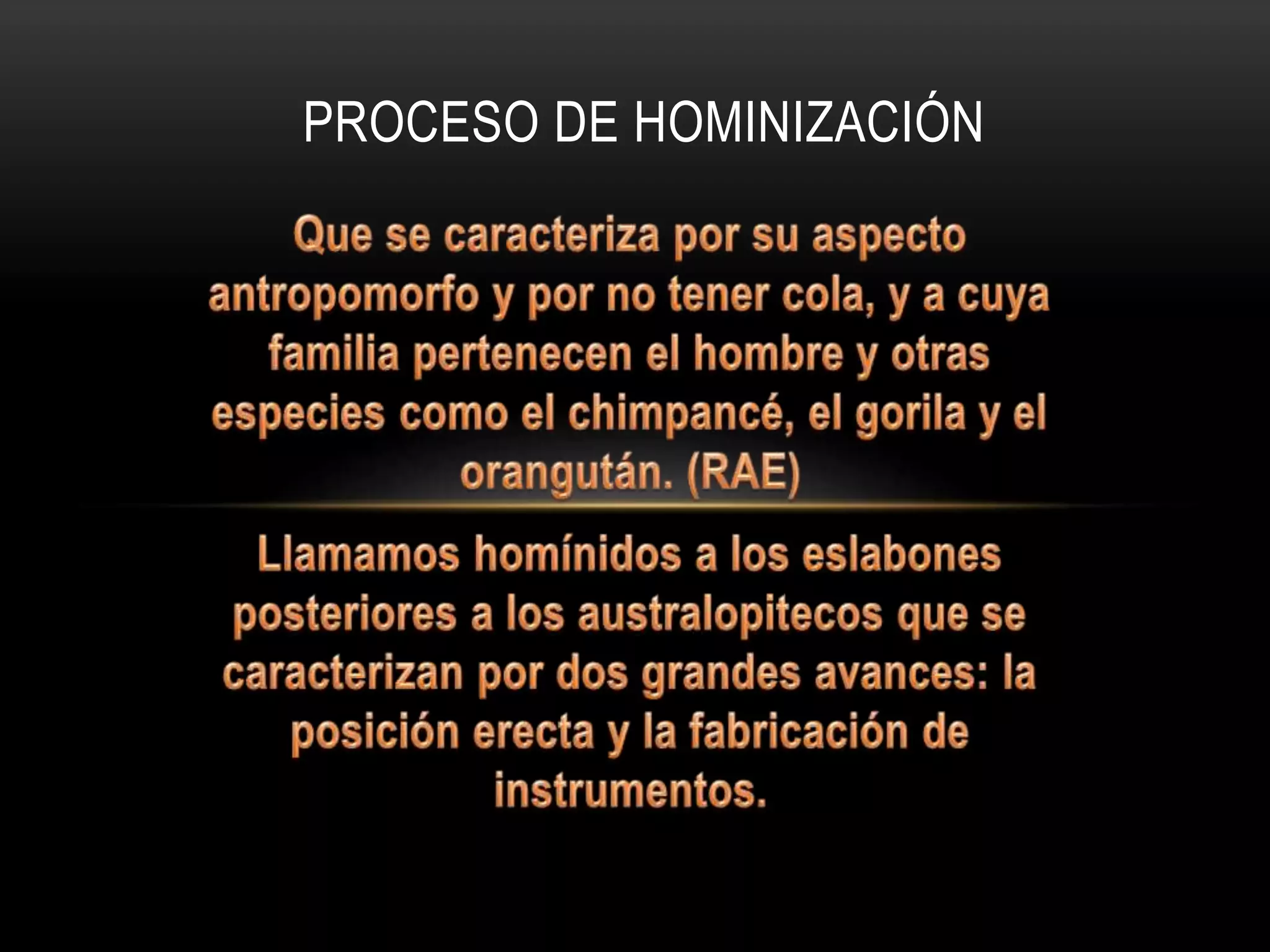 PROCESO DE HOMINIZACIÓN

Que se caracteriza por su aspecto antropomorfo y por no tener cola, y a cuya familia pertenecen el hombre y otras especies como el chimpancé, el gorila y el orangután. (RAE)

Llamamos homínidos a los eslabones posteriores a los australopitecos que se caracterizan por dos grandes avances: la posición erecta y la fabricación de instrumentos.